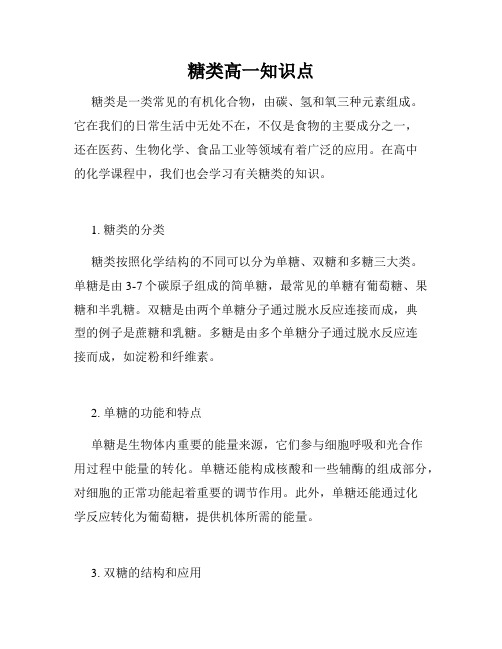 糖类高一知识点

糖类是一类常见的有机化合物，由碳、氢和氧三种元素组成。它在我们的日常生活中无处不在，不仅是食物的主要成分之一，还在医药、生物化学、食品工业等领域有着广泛的应用。在高中的化学课程中，我们也会学习有关糖类的知识。

1. 糖类的分类

糖类按照化学结构的不同可以分为单糖、双糖和多糖三大类。单糖是由 3-7 个碳原子组成的简单糖，最常见的单糖有葡萄糖、果糖和半乳糖。双糖是由两个单糖分子通过脱水反应连接而成，典型的例子是蔗糖和乳糖。多糖是由多个单糖分子通过脱水反应连接而成，如淀粉和纤维素。

2. 单糖的功能和特点

单糖是生物体内重要的能量来源，它们参与细胞呼吸和光合作用过程中能量的转化。单糖还能构成核酸和一些辅酶的组成部分，对细胞的正常功能起着重要的调节作用。此外，单糖还能通过化学反应转化为葡萄糖，提供机体所需的能量。

3. 双糖的结构和应用